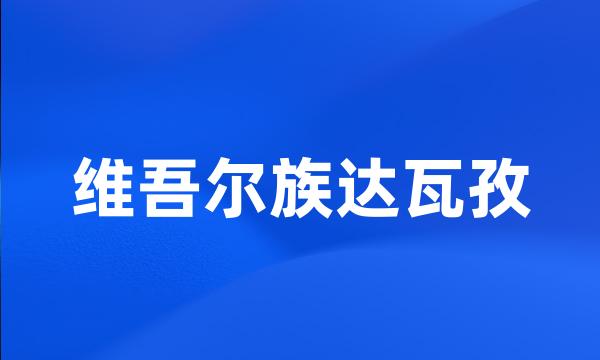 维吾尔族达瓦孜